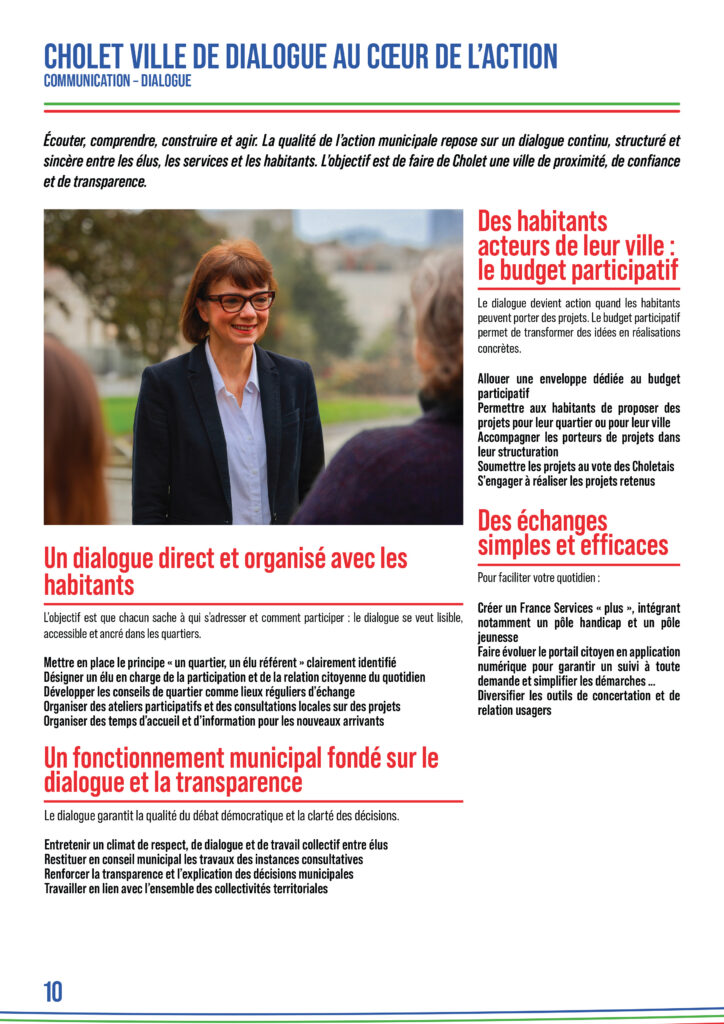 CHOLET VILLE DE DIALOGUE AU CŒUR DE L'ACTION
COMMUNICATION – DIALOGUE

Écouter, comprendre, construire et agir. La qualité de l'action municipale repose sur un dialogue continu, structuré et sincère entre les élus, les services et les habitants. L'objectif est de faire de Cholet une ville de proximité, de confiance et de transparence.

Un dialogue direct et organisé avec les habitants

L'objectif est que chacun sache à qui s'adresser et comment participer : le dialogue se veut lisible, accessible et ancré dans les quartiers.

Mettre en place le principe « un quartier, un élu référent » clairement identifié
Désigner un élu en charge de la participation et de la relation citoyenne du quotidien
Développer les conseils de quartier comme lieux réguliers d'échange
Organiser des ateliers participatifs et des consultations locales sur des projets
Organiser des temps d'accueil et d'information pour les nouveaux arrivants

Un fonctionnement municipal fondé sur le dialogue et la transparence

Le dialogue garantit la qualité du débat démocratique et la clarté des décisions.

Entretenir un climat de respect, de dialogue et de travail collectif entre élus
Restituer en conseil municipal les travaux des instances consultatives
Renforcer la transparence et l'explication des décisions municipales
Travailler en lien avec l'ensemble des collectivités territoriales

Des habitants acteurs de leur ville : le budget participatif

Le dialogue devient action quand les habitants peuvent porter des projets. Le budget participatif permet de transformer des idées en réalisations concrètes.

Allouer une enveloppe dédiée au budget participatif
Permettre aux habitants de proposer des projets pour leur quartier ou pour leur ville
Accompagner les porteurs de projets dans leur structuration
Soumettre les projets au vote des Choletais
S'engager à réaliser les projets retenus

Des échanges simples et efficaces

Pour faciliter votre quotidien :

Créer un France Services « plus », intégrant notamment un pôle handicap et un pôle jeunesse
Faire évoluer le portail citoyen en application numérique pour garantir un suivi à toute demande et simplifier les démarches ...
Diversifier les outils de concertation et de relation usagers

10